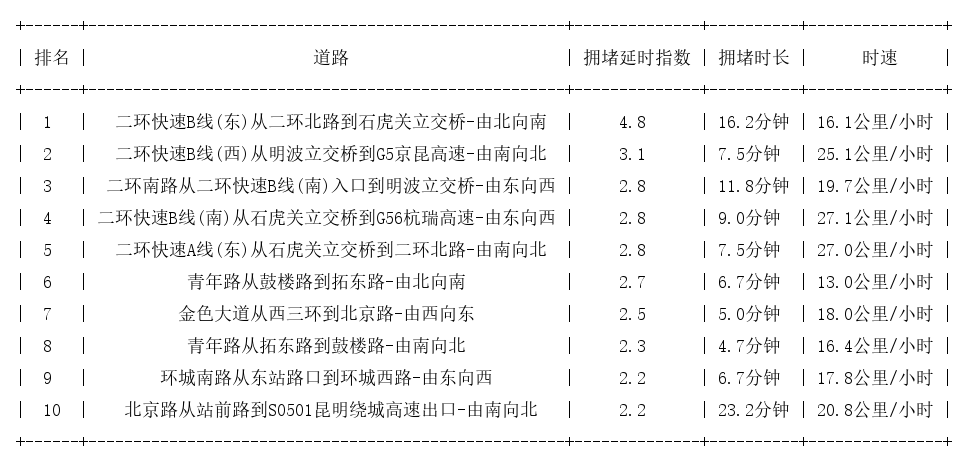 | 排名 | 道路 | 拥堵延时指数 | 拥堵时长 | 时速 |
|---|---|---|---|---|
| 1 | 二环快速B线(东)从二环北路到石虎关立交桥-由北向南 | 4.8 | 16.2分钟 | 16.1公里/小时 |
| 2 | 二环快速B线(西)从明波立交桥到G5京昆高速-由南向北 | 3.1 | 7.5分钟 | 25.1公里/小时 |
| 3 | 二环南路从二环快速B线(南)入口到明波立交桥-由东向西 | 2.8 | 11.8分钟 | 19.7公里/小时 |
| 4 | 二环快速B线(南)从石虎关立交桥到G56杭瑞高速-由东向西 | 2.8 | 9.0分钟 | 27.1公里/小时 |
| 5 | 二环快速A线(东)从石虎关立交桥到二环北路-由南向北 | 2.8 | 7.5分钟 | 27.0公里/小时 |
| 6 | 青年路从鼓楼路到拓东路-由北向南 | 2.7 | 6.7分钟 | 13.0公里/小时 |
| 7 | 金色大道从西三环到北京路-由西向东 | 2.5 | 5.0分钟 | 18.0公里/小时 |
| 8 | 青年路从拓东路到鼓楼路-由南向北 | 2.3 | 4.7分钟 | 16.4公里/小时 |
| 9 | 环城南路从东站路口到环城西路-由东向西 | 2.2 | 6.7分钟 | 17.8公里/小时 |
| 10 | 北京路从站前路到S0501昆明绕城高速出口-由南向北 | 2.2 | 23.2分钟 | 20.8公里/小时 |